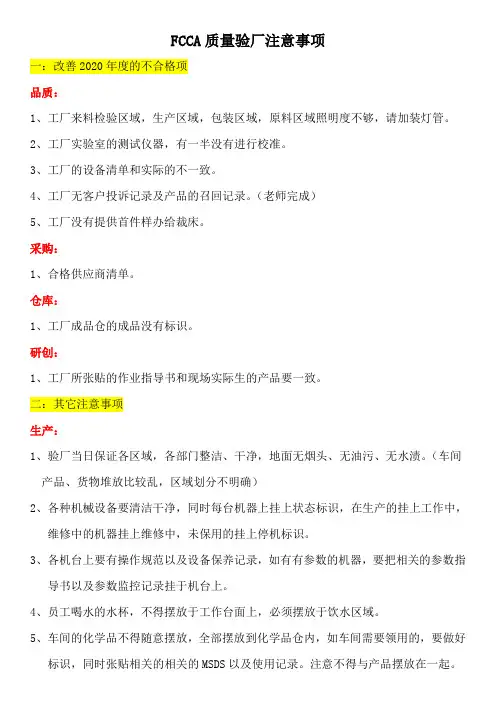 FCCA 质量验厂注意事项

一：改善 2020 年度的不合格项

品质：

1、工厂来料检验区域，生产区域，包装区域，原料区域照明度不够，请加装灯管。

2、工厂实验室的测试仪器，有一半没有进行校准。

3、工厂的设备清单和实际的不一致。

4、工厂无客户投诉记录及产品的召回记录。（老师完成）

5、工厂没有提供首件样办给裁床。

采购：

1、合格供应商清单。

仓库：

1、工厂成品仓的成品没有标识。

研创：

1、工厂所张贴的作业指导书和现场实际生的产品要一致。

二：其它注意事项

生产：

1、验厂当日保证各区域，各部门整洁、干净，地面无烟头、无油污、无水渍。（车间产品、货物堆放比较乱，区域划分不明确）

2、各种机械设备要清洁干净，同时每台机器上挂上状态标识，在生产的挂上工作中，维修中的机器挂上维修中，未保用的挂上停机标识。

3、各机台上要有操作规范以及设备保养记录，如有有参数的机器，要把相关的参数指导书以及参数监控记录挂于机台上。

4、员工喝水的水杯，不得摆放于工作台面上，必须摆放于饮水区域。

5、车间的化学品不得随意摆放，全部摆放到化学品仓内，如车间需要领用的，要做好标识，同时张贴相关的相关的 MSDS 以及使用记录。注意不得与产品摆放在一起。